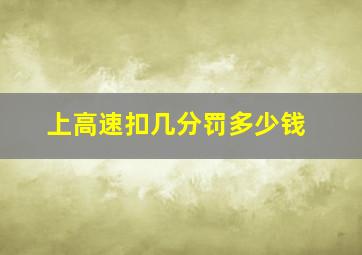 上高速扣几分罚多少钱